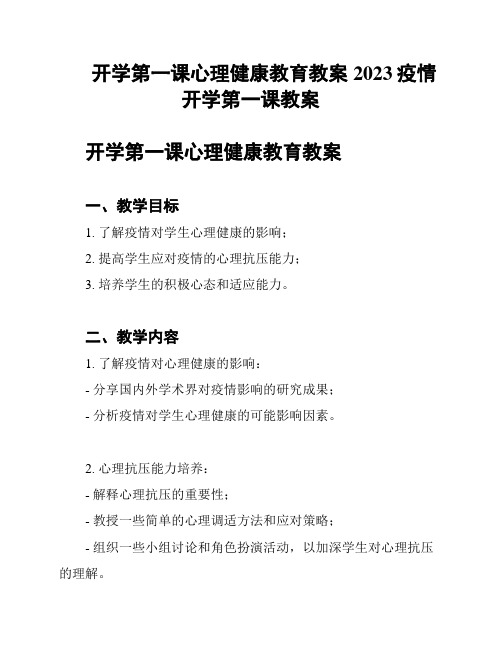 开学第一课心理健康教育教案 2023 疫情开学第一课教案

开学第一课心理健康教育教案

一、教学目标

1. 了解疫情对学生心理健康的影响；

2. 提高学生应对疫情的心理抗压能力；

3. 培养学生的积极心态和适应能力。

二、教学内容

1. 了解疫情对心理健康的影响：

- 分享国内外学术界对疫情影响的研究成果；

- 分析疫情对学生心理健康的可能影响因素。

2. 心理抗压能力培养：

- 解释心理抗压的重要性；

- 教授一些简单的心理调适方法和应对策略；

- 组织一些小组讨论和角色扮演活动，以加深学生对心理抗压的理解。